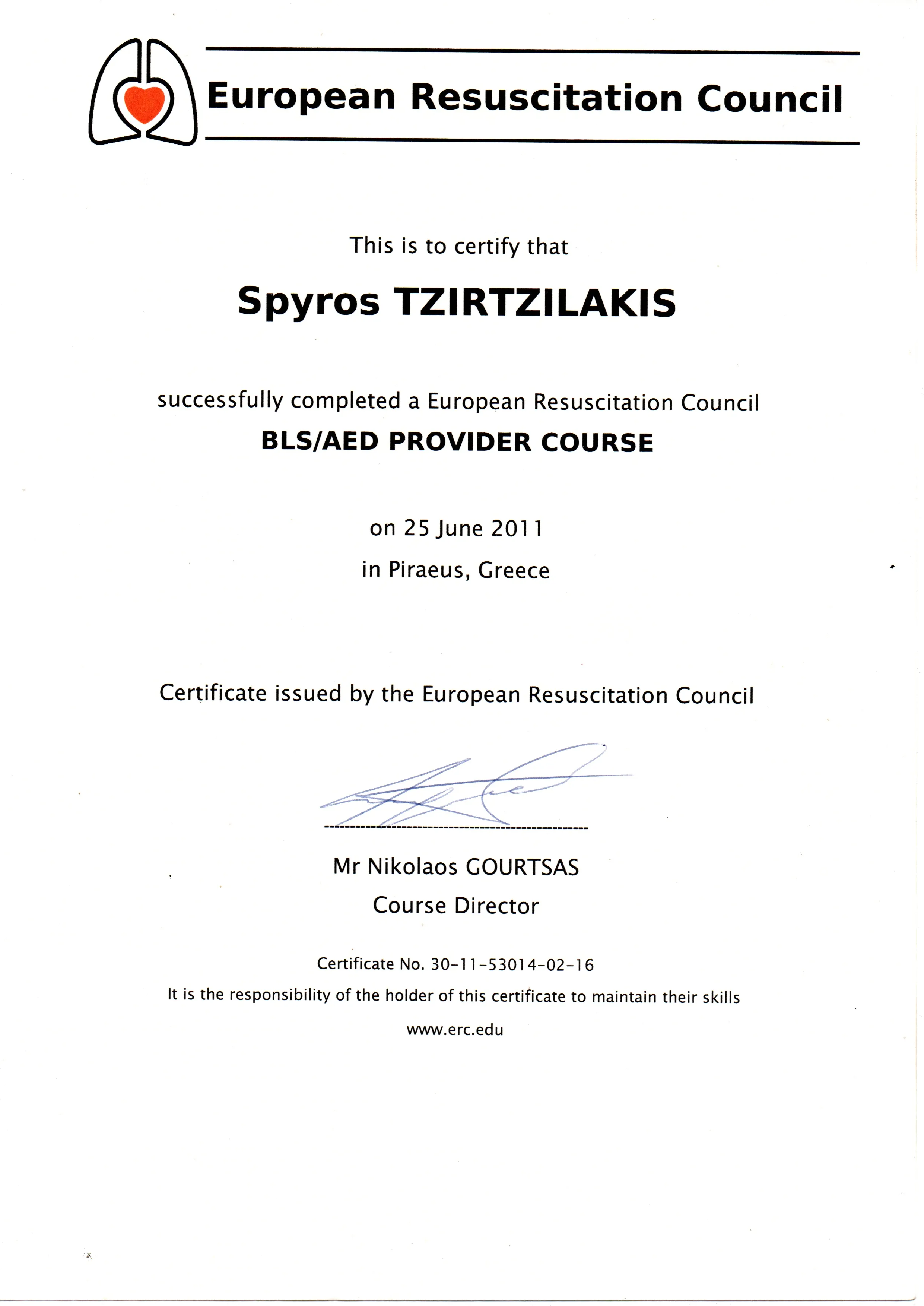 European Resuscitation Council

This is to certify that

Spyros TZIRTZILAKIS

successfully completed a European Resuscitation Council

BLS/AED PROVIDER COURSE

on 25 June 2011

in Piraeus, Greece

Certificate issued by the European Resuscitation Council

Mr Nikolaos GOURTSAS

Course Director

Certificate No. 30-11-53014-02-16

It is the responsibility of the holder of this certificate to maintain their skills

www.erc.edu